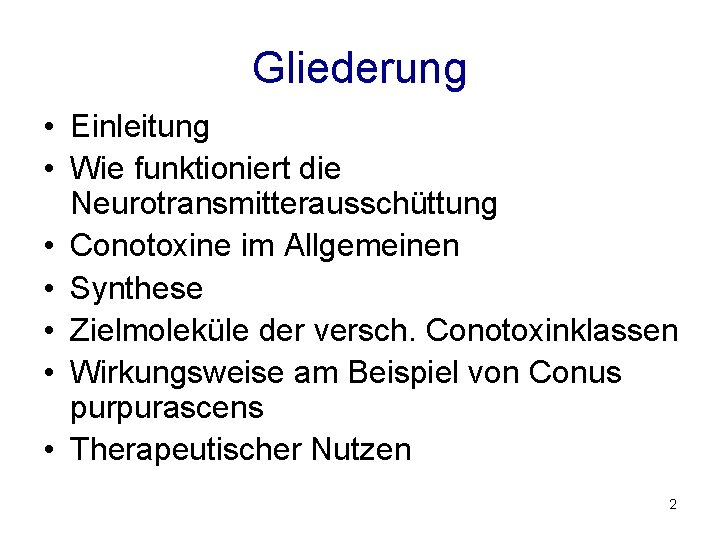 Gliederung

• Einleitung
• Wie funktioniert die Neurotransmitterausschüttung
• Conotoxine im Allgemeinen
• Synthese
• Zielmoleküle der versch. Conotoxinklassen
• Wirkungsweise am Beispiel von Conus purpurascens
• Therapeutischer Nutzen

2